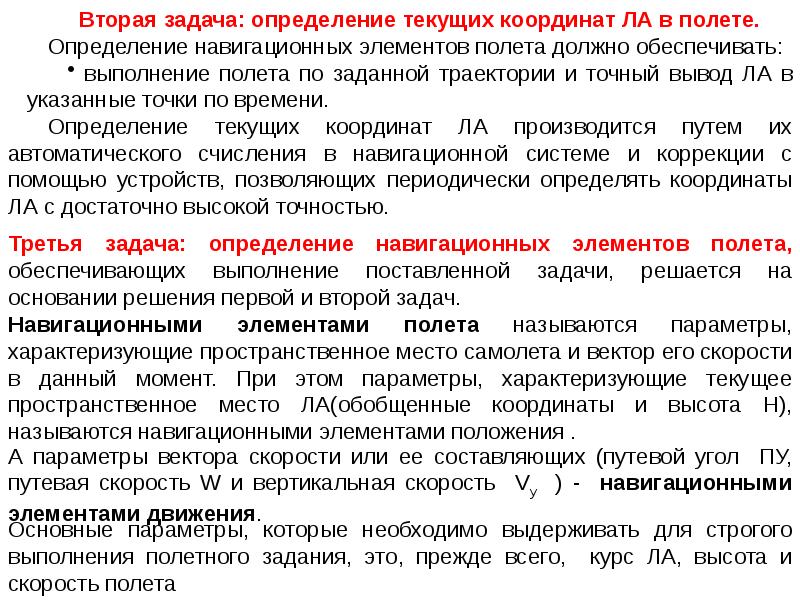 Вторая задача: определение текущих координат ЛА в полете.

Определение навигационных элементов полета должно обеспечивать:

• выполнение полета по заданной траектории и точный вывод ЛА в указанные точки по времени.

Определение текущих координат ЛА производится путем их автоматического счисления в навигационной системе и коррекции с помощью устройств, позволяющих периодически определять координаты ЛА с достаточно высокой точностью.

Третья задача: определение навигационных элементов полета, обеспечивающих выполнение поставленной задачи, решается на основании решения первой и второй задач.

Навигационными элементами полета называются параметры, характеризующие пространственное место самолета и вектор его скорости в данный момент. При этом параметры, характеризующие текущее пространственное место ЛА(обобщенные координаты и высота H), называются навигационными элементами положения .

А параметры вектора скорости или ее составляющих (путевой угол ПУ, путевая скорость W и вертикальная скорость $V_y$ ) - навигационными элементами движения.

Основные параметры, которые необходимо выдерживать для строгого выполнения полетного задания, это, прежде всего, курс ЛА, высота и скорость полета